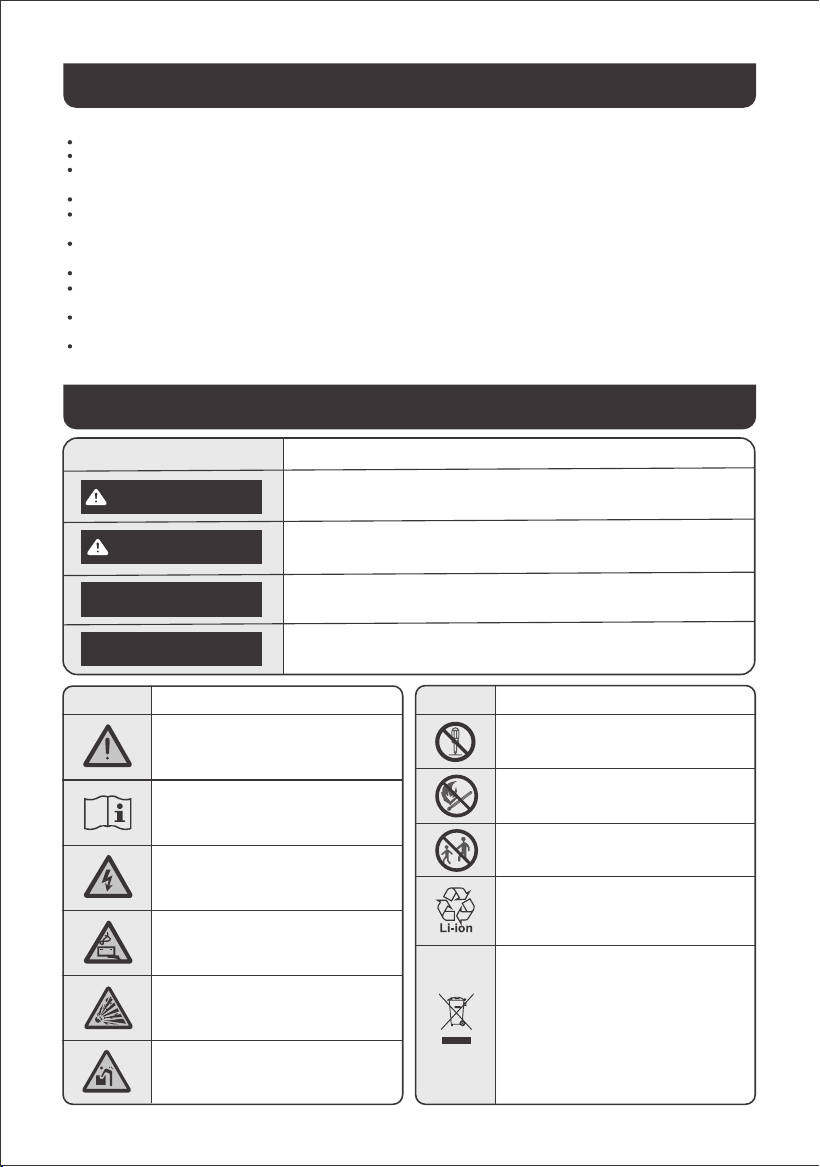 Li-ion